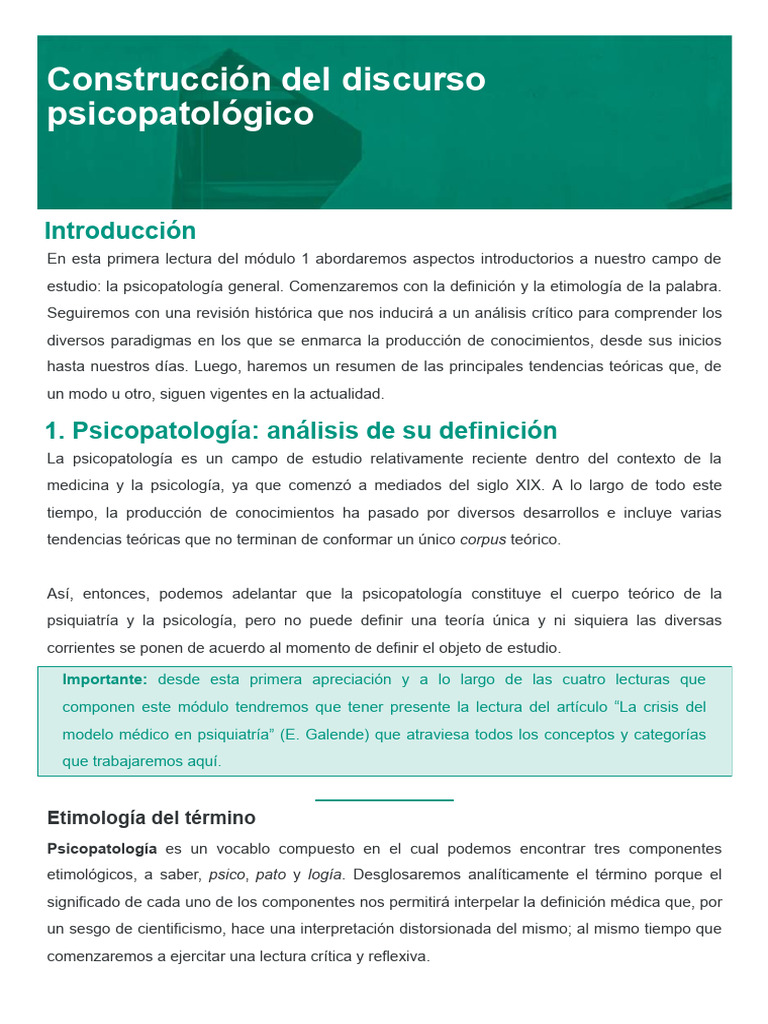 Construcción del discurso psicopatológico

Introducción

En esta primera lectura del módulo 1 abordaremos aspectos introductorios a nuestro campo de estudio: la psicopatología general. Comenzaremos con la definición y la etimología de la palabra. Seguiremos con una revisión histórica que nos inducirá a un análisis crítico para comprender los diversos paradigmas en los que se enmarca la producción de conocimientos, desde sus inicios hasta nuestros días. Luego, haremos un resumen de las principales tendencias teóricas que, de un modo u otro, siguen vigentes en la actualidad.

1. Psicopatología: análisis de su definición

La psicopatología es un campo de estudio relativamente reciente dentro del contexto de la medicina y la psicología, ya que comenzó a mediados del siglo XIX. A lo largo de todo este tiempo, la producción de conocimientos ha pasado por diversos desarrollos e incluye varias tendencias teóricas que no terminan de conformar un único corpus teórico.

Así, entonces, podemos adelantar que la psicopatología constituye el cuerpo teórico de la psiquiatría y la psicología, pero no puede definir una teoría única y ni siquiera las diversas corrientes se ponen de acuerdo al momento de definir el objeto de estudio.

Importante: desde esta primera apreciación y a lo largo de las cuatro lecturas que componen este módulo tendremos que tener presente la lectura del artículo “La crisis del modelo médico en psiquiatría” (E. Galende) que atraviesa todos los conceptos y categorías que trabajaremos aquí.

Etimología del término

Psicopatología es un vocablo compuesto en el cual podemos encontrar tres componentes etimológicos, a saber, psico, pato y logía. Desglosaremos analíticamente el término porque el significado de cada uno de los componentes nos permitirá interpelar la definición médica que, por un sesgo de cientificismo, hace una interpretación distorsionada del mismo; al mismo tiempo que comenzaremos a ejercitar una lectura crítica y reflexiva.